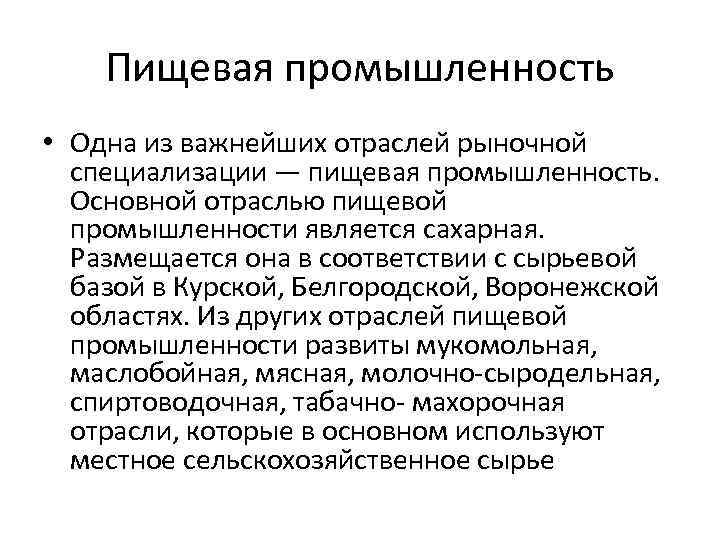 Пищевая промышленность

• Одна из важнейших отраслей рыночной специализации — пищевая промышленность. Основной отраслью пищевой промышленности является сахарная. Размещается она в соответствии с сырьевой базой в Курской, Белгородской, Воронежской областях. Из других отраслей пищевой промышленности развиты мукомольная, маслобойная, мясная, молочно-сыродельная, спиртоводочная, табачно- махорочная отрасли, которые в основном используют местное сельскохозяйственное сырье